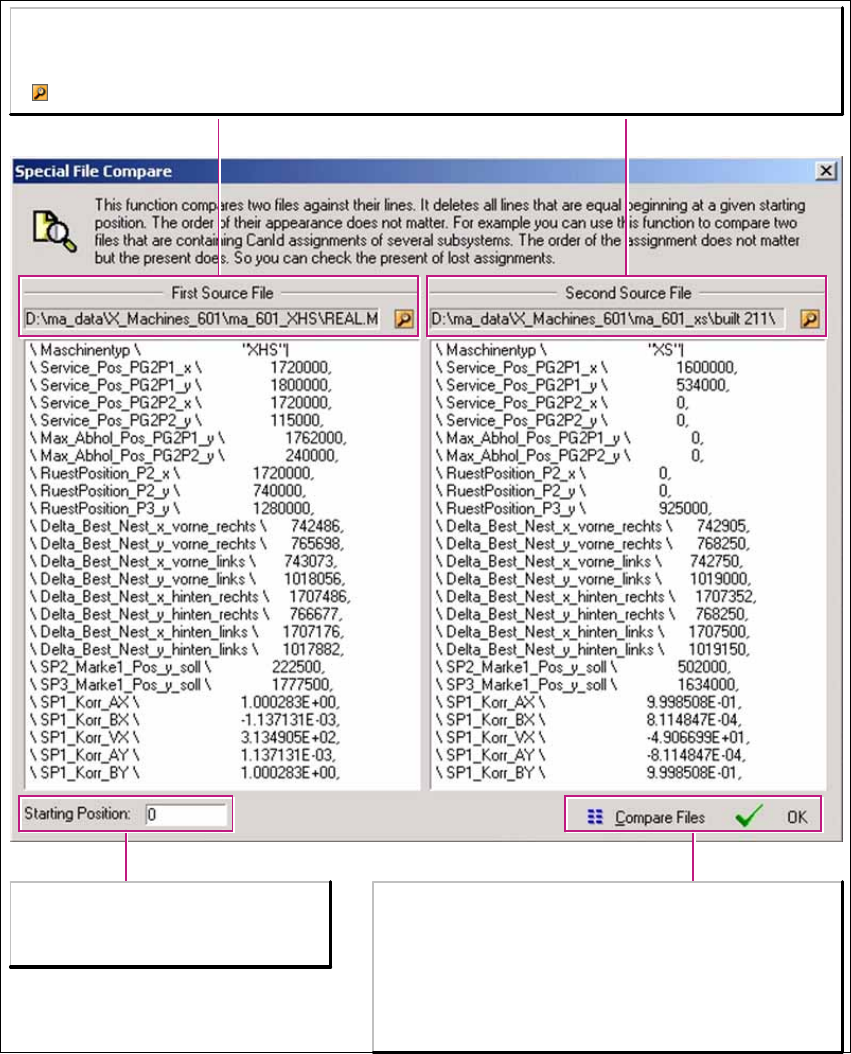 Special File Compare

This function compares two files against their lines. It deletes all lines that are equal beginning at a given starting position. The order of their appearance does not matter. For example you can use this function to compare two files that are containing CanId assignments of several subsystems. The order of the assignment does not matter but the present does. So you can check the present of lost assignments.

First Source File

D:\ma_data\X_Machines_601\ma_601_XHS\REAL.M

\ Maschinentyp \ "XHS"|
\ Service_Pos_PG2P1_x \ 1720000,
\ Service_Pos_PG2P1_y \ 1800000,
\ Service_Pos_PG2P2_x \ 1720000,
\ Service_Pos_PG2P2_y \ 115000,
\ Max_Abhol_Pos_PG2P1_y \ 1762000,
\ Max_Abhol_Pos_PG2P2_y \ 240000,
\ RuestPosition_P2_x \ 1720000,
\ RuestPosition_P2_y \ 740000,
\ RuestPosition_P3_y \ 1280000,
\ Delta_Best_Nest_x_vorne_rechts \ 742486,
\ Delta_Best_Nest_y_vorne_rechts \ 765698,
\ Delta_Best_Nest_x_vorne_links \ 743073,
\ Delta_Best_Nest_y_vorne_links \ 1018056,
\ Delta_Best_Nest_x_hinten_rechts \ 1707486,
\ Delta_Best_Nest_y_hinten_rechts \ 766677,
\ Delta_Best_Nest_x_hinten_links \ 1707176,
\ Delta_Best_Nest_y_hinten_links \ 1017882,
\ SP2_Marke1_Pos_y_soll \ 222500,
\ SP3_Marke1_Pos_y_soll \ 1777500,
\ SP1_Korr_AX \ 1.000283E+00,
\ SP1_Korr_BX \ -1.137131E-03,
\ SP1_Korr_VX \ 3.134905E+02,
\ SP1_Korr_AY \ 1.137131E-03,
\ SP1_Korr_BY \ 1.000283E+00,

Second Source File

D:\ma_data\X_Machines_601\ma_601_xs\built 211\

\ Maschinentyp \ "XS"|
\ Service_Pos_PG2P1_x \ 1600000,
\ Service_Pos_PG2P1_y \ 534000,
\ Service_Pos_PG2P2_x \ 0,
\ Service_Pos_PG2P2_y \ 0,
\ Max_Abhol_Pos_PG2P1_y \ 0,
\ Max_Abhol_Pos_PG2P2_y \ 0,
\ RuestPosition_P2_x \ 0,
\ RuestPosition_P2_y \ 0,
\ RuestPosition_P3_y \ 925000,
\ Delta_Best_Nest_x_vorne_rechts \ 742905,
\ Delta_Best_Nest_y_vorne_rechts \ 768250,
\ Delta_Best_Nest_x_vorne_links \ 742750,
\ Delta_Best_Nest_y_vorne_links \ 1019000,
\ Delta_Best_Nest_x_hinten_rechts \ 1707352,
\ Delta_Best_Nest_y_hinten_rechts \ 768250,
\ Delta_Best_Nest_x_hinten_links \ 1707500,
\ Delta_Best_Nest_y_hinten_links \ 1019150,
\ SP2_Marke1_Pos_y_soll \ 502000,
\ SP3_Marke1_Pos_y_soll \ 1634000,
\ SP1_Korr_AX \ 9.998508E-01,
\ SP1_Korr_BX \ 8.114847E-04,
\ SP1_Korr_VX \ -4.906699E+01,
\ SP1_Korr_AY \ -8.114847E-04,
\ SP1_Korr_BY \ 9.998508E-01,

Starting Position: 0

Compare Files

OK